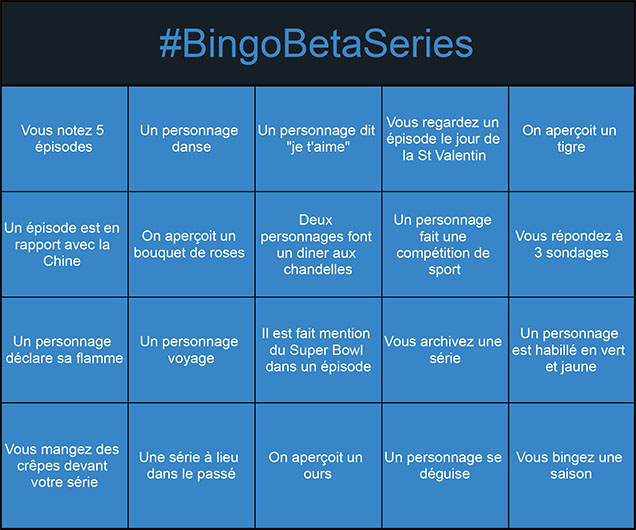 #BingoBetaSeries

| Vous notez 5 épisodes | Un personnage danse | Un personnage dit "je t'aime" | Vous regardez un épisode le jour de la St Valentin | On aperçoit un tigre |
|---|---|---|---|---|
| Un épisode est en rapport avec la Chine | On aperçoit un bouquet de roses | Deux personnages font un diner aux chandelles | Un personnage fait une compétition de sport | Vous répondez à 3 sondages |
| Un personnage déclare sa flamme | Un personnage voyage | Il est fait mention du Super Bowl dans un épisode | Vous archivez une série | Un personnage est habillé en vert et jaune |
| Vous mangez des crêpes devant votre série | Une série à lieu dans le passé | On aperçoit un ours | Un personnage se déguise | Vous bingez une saison |